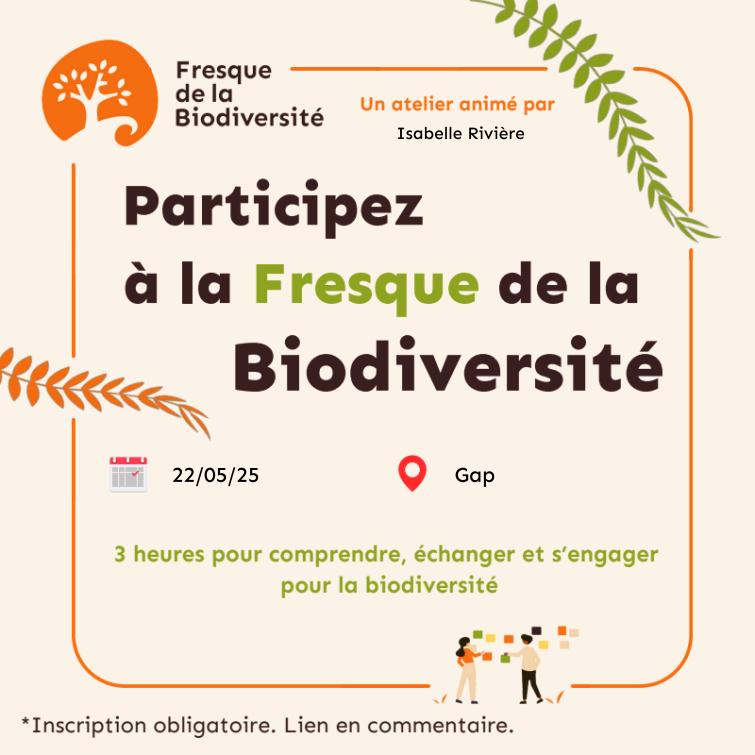 Fresque
de la
Biodiversité

Un atelier animé par
Isabelle Rivière

Participez
à la Fresque de la
Biodiversité

22/05/25

Gap

3 heures pour comprendre, échanger et s'engager pour la biodiversité

*Inscription obligatoire. Lien en commentaire.